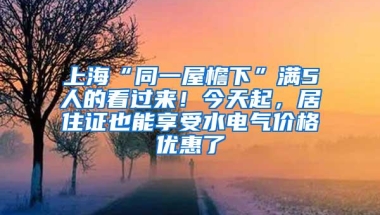 上海“同一屋檐下”满5人的看过来！今天起，居住证也能享受水电气价格优惠了